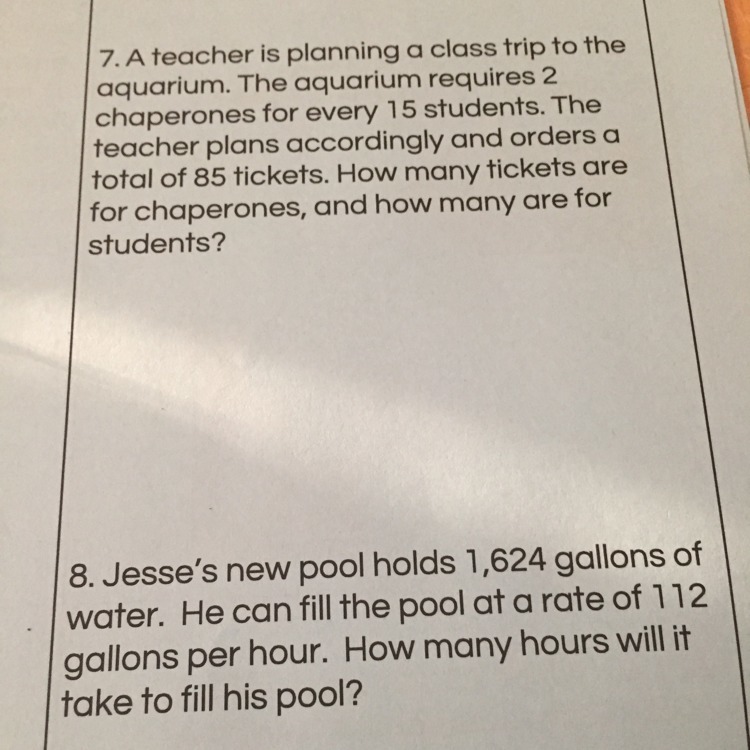 7. A teacher is planning a class trip to the aquarium. The aquarium requires 2 chaperones for every 15 students. The teacher plans accordingly and orders a total of 85 tickets. How many tickets are for chaperones, and how many are for students?

8. Jesse's new pool holds 1,624 gallons of water. He can fill the pool at a rate of 112 gallons per hour. How many hours will it take to fill his pool?